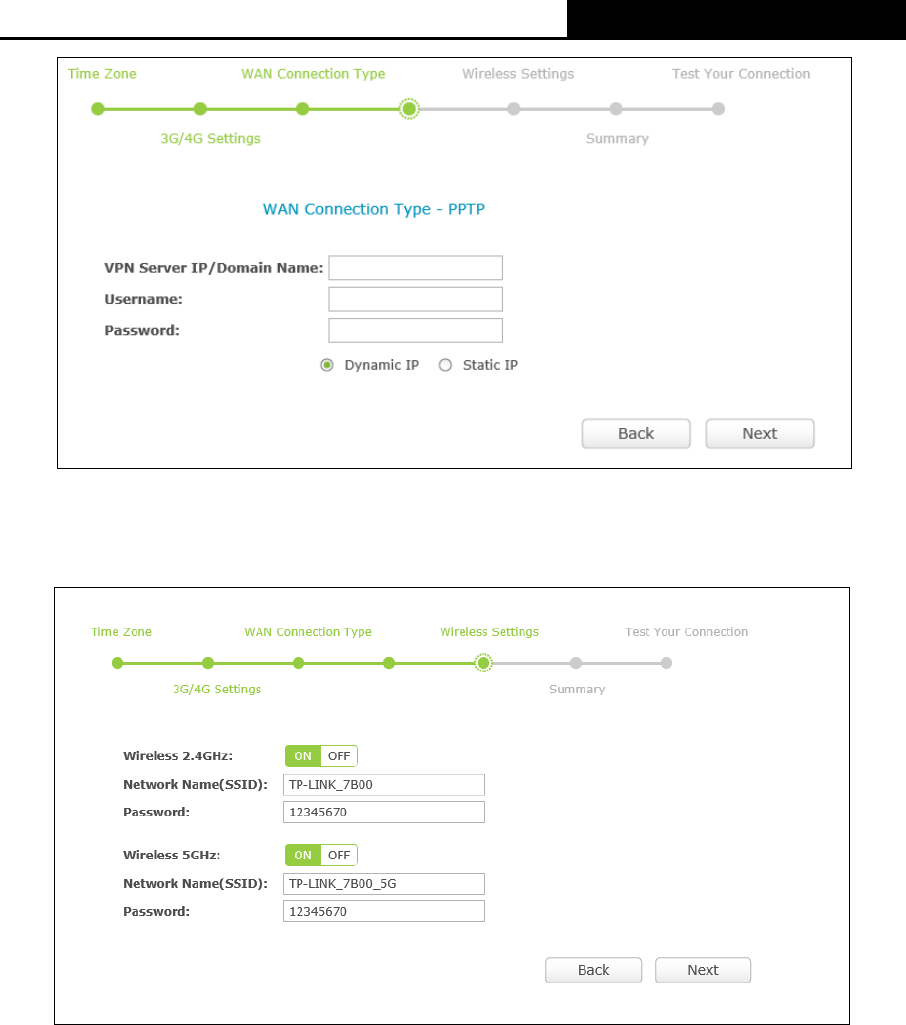 Time Zone WAN Connection Type Wireless Settings Test Your Connection

3G/4G Settings Summary

WAN Connection Type - PPTP

VPN Server IP/Domain Name:
Username:
Password:

Dynamic IP Static IP

Back Next

Time Zone WAN Connection Type Wireless Settings Test Your Connection

3G/4G Settings Summary

Wireless 2.4GHz: ON OFF
Network Name(SSID): TP-LINK_7B00
Password: 12345670

Wireless 5GHz: ON OFF
Network Name(SSID): TP-LINK_7B00_5G
Password: 12345670

Back Next